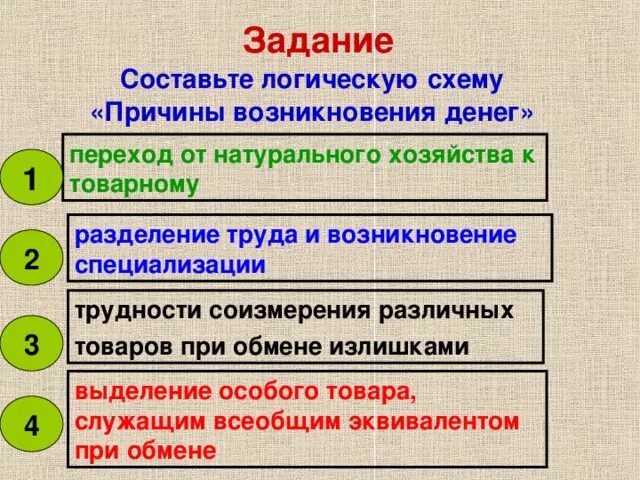 Задание

Составьте логическую схему «Причины возникновения денег»

1

переход от натурального хозяйства к товарному

2

разделение труда и возникновение специализации

3

трудности соизмерения различных товаров при обмене излишками

4

выделение особого товара, служащим всеобщим эквивалентом при обмене